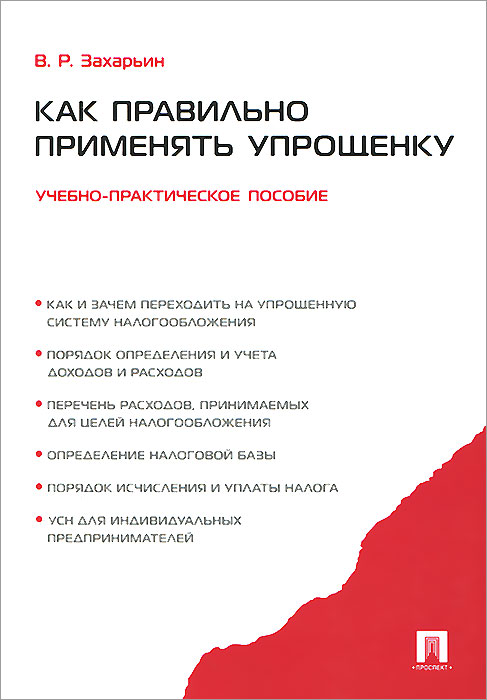 В. Р. Захарьин

КАК ПРАВИЛЬНО ПРИМЕНЯТЬ УПРОЩЕНКУ

УЧЕБНО-ПРАКТИЧЕСКОЕ ПОСОБИЕ

• КАК И ЗАЧЕМ ПЕРЕХОДИТЬ НА УПРОЩЕННУЮ СИСТЕМУ НАЛОГООБЛОЖЕНИЯ

• ПОРЯДОК ОПРЕДЕЛЕНИЯ И УЧЕТА ДОХОДОВ И РАСХОДОВ

• ПЕРЕЧЕНЬ РАСХОДОВ, ПРИНИМАЕМЫХ ДЛЯ ЦЕЛЕЙ НАЛОГООБЛОЖЕНИЯ

• ОПРЕДЕЛЕНИЕ НАЛОГОВОЙ БАЗЫ

• ПОРЯДОК ИСЧИСЛЕНИЯ И УПЛАТЫ НАЛОГА

• УСН ДЛЯ ИНДИВИДУАЛЬНЫХ ПРЕДПРИНИМАТЕЛЕЙ

• ПРОСПЕКТ •